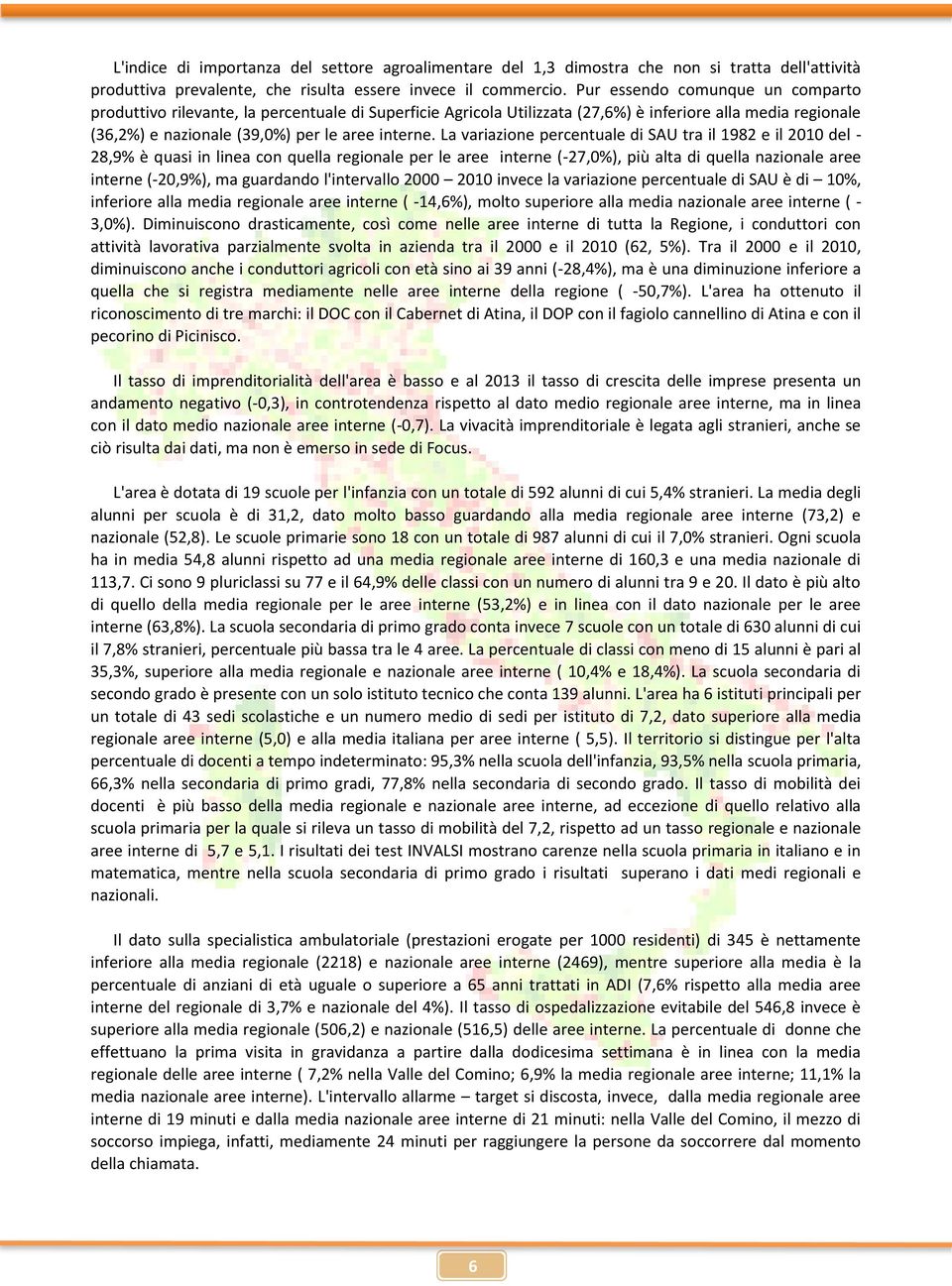 L'indice di importanza del settore agroalimentare del 1,3 dimostra che non si tratta dell'attività produttiva prevalente, che risulta essere invece il commercio. Pur essendo comunque un comparto produttivo rilevante, la percentuale di Superficie Agricola Utilizzata (27,6%) è inferiore alla media regionale (36,2%) e nazionale (39,0%) per le aree interne. La variazione percentuale di SAU tra il 1982 e il 2010 del -28,9% è quasi in linea con quella regionale per le aree interne (-27,0%), più alta di quella nazionale aree interne (-20,9%), ma guardando l'intervallo 2000 – 2010 invece la variazione percentuale di SAU è di – 10%, inferiore alla media regionale aree interne ( -14,6%), molto superiore alla media nazionale aree interne ( -3,0%). Diminuiscono drasticamente, così come nelle aree interne di tutta la Regione, i conduttori con attività lavorativa parzialmente svolta in azienda tra il 2000 e il 2010 (62, 5%). Tra il 2000 e il 2010, diminuiscono anche i conduttori agricoli con età sino ai 39 anni (-28,4%), ma è una diminuzione inferiore a quella che si registra mediamente nelle aree interne della regione ( -50,7%). L'area ha ottenuto il riconoscimento di tre marchi: il DOC con il Cabernet di Atina, il DOP con il fagiolo cannellino di Atina e con il pecorino di Picinisco.

Il tasso di imprenditorialità dell'area è basso e al 2013 il tasso di crescita delle imprese presenta un andamento negativo (-0,3), in controtendenza rispetto al dato medio regionale aree interne, ma in linea con il dato medio nazionale aree interne (-0,7). La vivacità imprenditoriale è legata agli stranieri, anche se ciò risulta dai dati, ma non è emerso in sede di Focus.

L'area è dotata di 19 scuole per l'infanzia con un totale di 592 alunni di cui 5,4% stranieri. La media degli alunni per scuola è di 31,2, dato molto basso guardando alla media regionale aree interne (73,2) e nazionale (52,8). Le scuole primarie sono 18 con un totale di 987 alunni di cui il 7,0% stranieri. Ogni scuola ha in media 54,8 alunni rispetto ad una media regionale aree interne di 160,3 e una media nazionale di 113,7. Ci sono 9 pluriclassi su 77 e il 64,9% delle classi con un numero di alunni tra 9 e 20. Il dato è più alto di quello della media regionale per le aree interne (53,2%) e in linea con il dato nazionale per le aree interne (63,8%). La scuola secondaria di primo grado conta invece 7 scuole con un totale di 630 alunni di cui il 7,8% stranieri, percentuale più bassa tra le 4 aree. La percentuale di classi con meno di 15 alunni è pari al 35,3%, superiore alla media regionale e nazionale aree interne ( 10,4% e 18,4%). La scuola secondaria di secondo grado è presente con un solo istituto tecnico che conta 139 alunni. L'area ha 6 istituti principali per un totale di 43 sedi scolastiche e un numero medio di sedi per istituto di 7,2, dato superiore alla media regionale aree interne (5,0) e alla media italiana per aree interne ( 5,5). Il territorio si distingue per l'alta percentuale di docenti a tempo indeterminato: 95,3% nella scuola dell'infanzia, 93,5% nella scuola primaria, 66,3% nella secondaria di primo gradi, 77,8% nella secondaria di secondo grado. Il tasso di mobilità dei docenti è più basso della media regionale e nazionale aree interne, ad eccezione di quello relativo alla scuola primaria per la quale si rileva un tasso di mobilità del 7,2, rispetto ad un tasso regionale e nazionale aree interne di 5,7 e 5,1. I risultati dei test INVALSI mostrano carenze nella scuola primaria in italiano e in matematica, mentre nella scuola secondaria di primo grado i risultati superano i dati medi regionali e nazionali.

Il dato sulla specialistica ambulatoriale (prestazioni erogate per 1000 residenti) di 345 è nettamente inferiore alla media regionale (2218) e nazionale aree interne (2469), mentre superiore alla media è la percentuale di anziani di età uguale o superiore a 65 anni trattati in ADI (7,6% rispetto alla media aree interne del regionale di 3,7% e nazionale del 4%). Il tasso di ospedalizzazione evitabile del 546,8 invece è superiore alla media regionale (506,2) e nazionale (516,5) delle aree interne. La percentuale di donne che effettuano la prima visita in gravidanza a partire dalla dodicesima settimana è in linea con la media regionale delle aree interne ( 7,2% nella Valle del Comino; 6,9% la media regionale aree interne; 11,1% la media nazionale aree interne). L'intervallo allarme – target si discosta, invece, dalla media regionale aree interne di 19 minuti e dalla media nazionale aree interne di 21 minuti: nella Valle del Comino, il mezzo di soccorso impiega, infatti, mediamente 24 minuti per raggiungere la persone da soccorrere dal momento della chiamata.

6